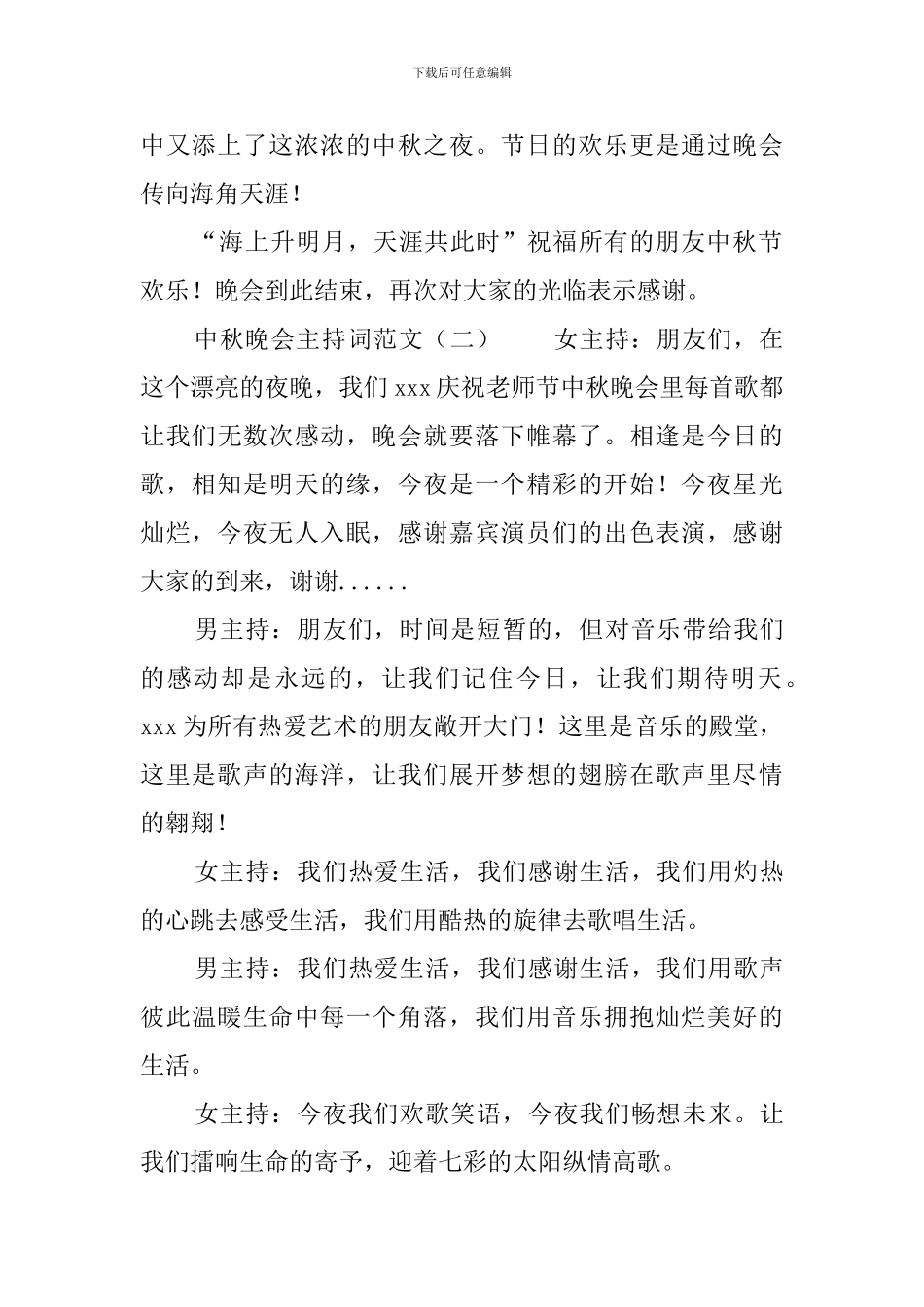 下载后可任意编辑

中又添上了这浓浓的中秋之夜。节日的欢乐更是通过晚会传向海角天涯！

“海上升明月，天涯共此时”祝福所有的朋友中秋节欢乐！晚会到此结束，再次对大家的光临表示感谢。

中秋晚会主持词范文（二） 女主持：朋友们，在这个漂亮的夜晚，我们 xxx 庆祝老师节中秋晚会里每首歌都让我们无数次感动，晚会就要落下帷幕了。相逢是今日的歌，相知是明天的缘，今夜是一个精彩的开始！今夜星光灿烂，今夜无人入眠，感谢嘉宾演员们的出色表演，感谢大家的到来，谢谢......

男主持：朋友们，时间是短暂的，但对音乐带给我们的感动却是永远的，让我们记住今日，让我们期待明天。xxx 为所有热爱艺术的朋友敞开大门！这里是音乐的殿堂，这里是歌声的海洋，让我们展开梦想的翅膀在歌声里尽情的翱翔！

女主持：我们热爱生活，我们感谢生活，我们用灼热的心跳去感受生活，我们用酷热的旋律去歌唱生活。

男主持：我们热爱生活，我们感谢生活，我们用歌声彼此温暖生命中每一个角落，我们用音乐拥抱灿烂美好的生活。

女主持：今夜我们欢歌笑语，今夜我们畅想未来。让我们擂响生命的寄予，迎着七彩的太阳纵情高歌。